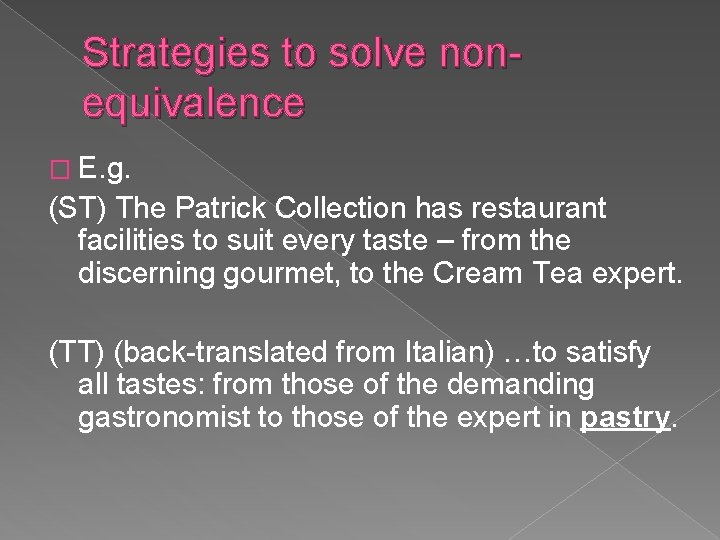 Strategies to solve non-equivalence

E.g.

(ST) The Patrick Collection has restaurant facilities to suit every taste – from the discerning gourmet, to the Cream Tea expert.

(TT) (back-translated from Italian) …to satisfy all tastes: from those of the demanding gastronomist to those of the expert in pastry.